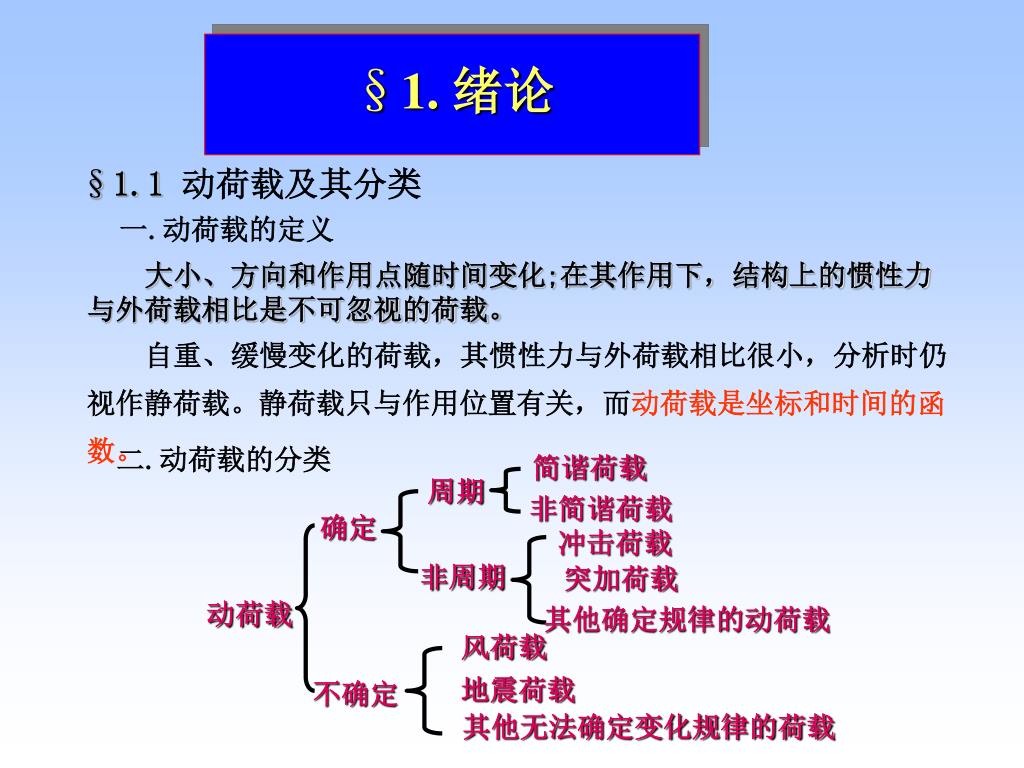 §1. 绪论

§1.1 动荷载及其分类

一. 动荷载的定义

大小、方向和作用点随时间变化;在其作用下，结构上的惯性力与外荷载相比是不可忽视的荷载。

自重、缓慢变化的荷载，其惯性力与外荷载相比很小，分析时仍视作静荷载。静荷载只与作用位置有关，而动荷载是坐标和时间的函数。

二. 动荷载的分类

动荷载
确定
周期
简谐荷载
非简谐荷载
非周期
冲击荷载
突加荷载
其他确定规律的动荷载
不确定
风荷载
地震荷载
其他无法确定变化规律的荷载